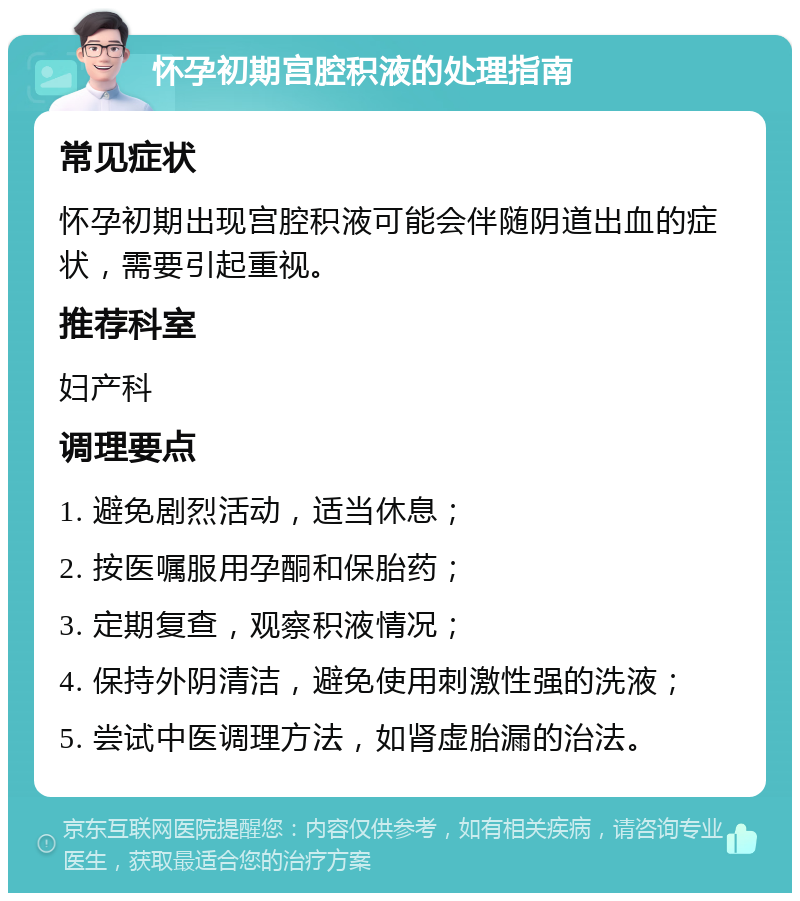 怀孕初期宫腔积液的处理指南

常见症状

怀孕初期出现宫腔积液可能会伴随阴道出血的症状，需要引起重视。

推荐科室

妇产科

调理要点

1. 避免剧烈活动，适当休息；

2. 按医嘱服用孕酮和保胎药；

3. 定期复查，观察积液情况；

4. 保持外阴清洁，避免使用刺激性强的洗液；

5. 尝试中医调理方法，如肾虚胎漏的治法。

京东互联网医院提醒您：内容仅供参考，如有相关疾病，请咨询专业医生，获取最适合您的治疗方案